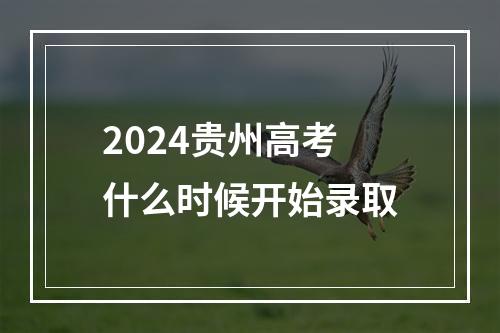 2024贵州高考
什么时候开始录取